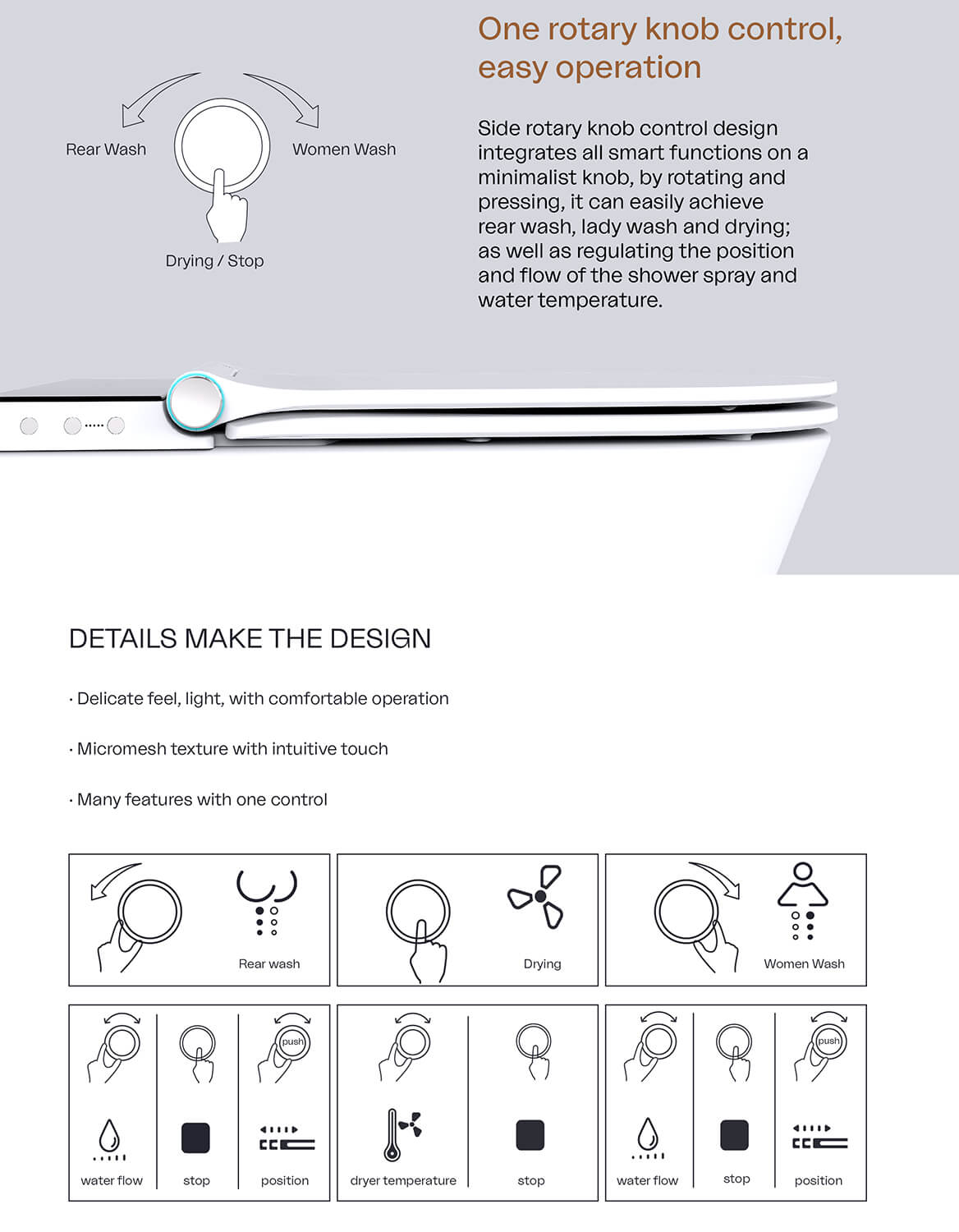 Rear Wash

Women Wash

Drying / Stop

One rotary knob control, easy operation

Side rotary knob control design integrates all smart functions on a minimalist knob, by rotating and pressing, it can easily achieve rear wash, lady wash and drying; as well as regulating the position and flow of the shower spray and water temperature.

DETAILS MAKE THE DESIGN

· Delicate feel, light, with comfortable operation

· Micromesh texture with intuitive touch

· Many features with one control

Rear wash

Drying

Women Wash

push

water flow

stop

position

dryer temperature

stop

push

water flow

stop

position